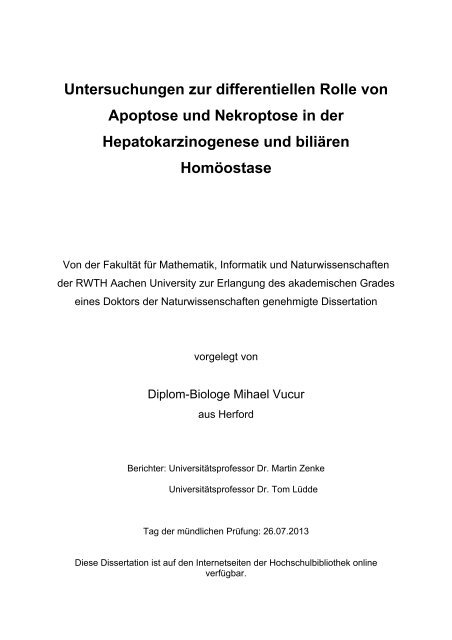 Untersuchungen zur differentiellen Rolle von Apoptose und Nekroptose in der Hepatokarzinogenese und biliären Homöostase

Von der Fakultät für Mathematik, Informatik und Naturwissenschaften der RWTH Aachen University zur Erlangung des akademischen Grades eines Doktors der Naturwissenschaften genehmigte Dissertation

vorgelegt von

Diplom-Biologe Mihael Vucur
aus Herford

Berichter: Universitätsprofessor Dr. Martin Zenke
Universitätsprofessor Dr. Tom Lüdde

Tag der mündlichen Prüfung: 26.07.2013

Diese Dissertation ist auf den Internetseiten der Hochschulbibliothek online verfügbar.